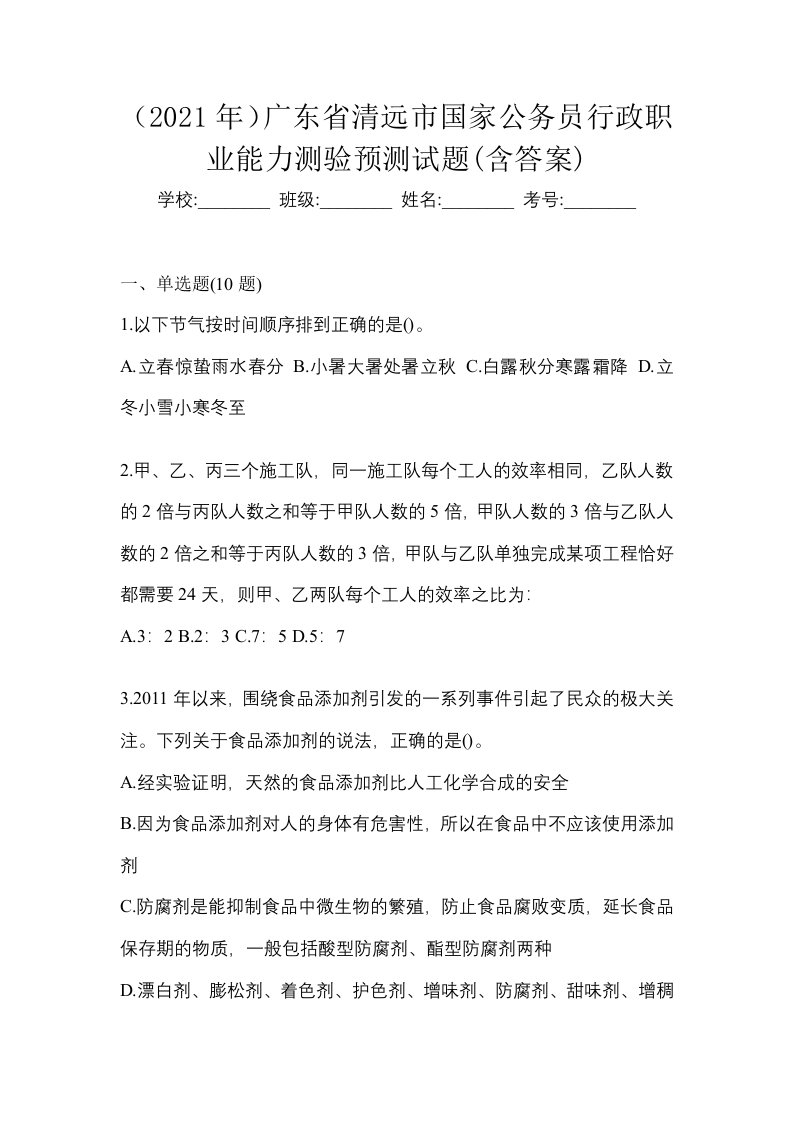 （2021 年）广东省清远市国家公务员行政职业能力测验预测试题(含答案)

学校:________ 班级:________ 姓名:________ 考号:________

一、单选题(10 题)

1.以下节气按时间顺序排到正确的是()。

A.立春惊蛰雨水春分 B.小暑大暑处暑立秋 C.白露秋分寒露霜降 D.立冬小雪小寒冬至

2.甲、乙、丙三个施工队，同一施工队每个工人的效率相同，乙队人数的 2 倍与丙队人数之和等于甲队人数的 5 倍，甲队人数的 3 倍与乙队人数的 2 倍之和等于丙队人数的 3 倍，甲队与乙队单独完成某项工程恰好都需要 24 天，则甲、乙两队每个工人的效率之比为:

A.3：2 B.2：3 C.7：5 D.5：7

3.2011 年以来，围绕食品添加剂引发的一系列事件引起了民众的极大关注。下列关于食品添加剂的说法，正确的是()。

A.经实验证明，天然的食品添加剂比人工化学合成的安全

B.因为食品添加剂对人的身体有危害性，所以在食品中不应该使用添加剂

C.防腐剂是能抑制食品中微生物的繁殖，防止食品腐败变质，延长食品保存期的物质，一般包括酸型防腐剂、酯型防腐剂两种

D.漂白剂、膨松剂、着色剂、护色剂、增味剂、防腐剂、甜味剂、增稠